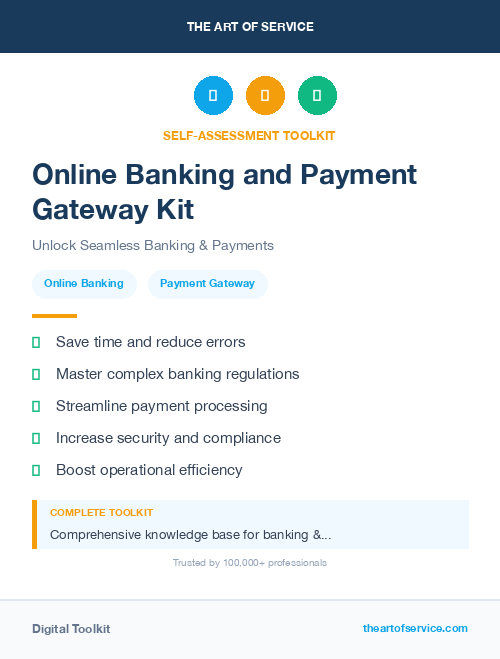 THE ART OF SERVICE

SELF-ASSESSMENT TOOLKIT

Online Banking and Payment Gateway Kit

Unlock Seamless Banking & Payments

Online Banking

Payment Gateway

Save time and reduce errors

Master complex banking regulations

Streamline payment processing

Increase security and compliance

Boost operational efficiency

COMPLETE TOOLKIT

Comprehensive knowledge base for banking &...

Trusted by 100,000+ professionals

Digital Toolkit

theartofservice.com